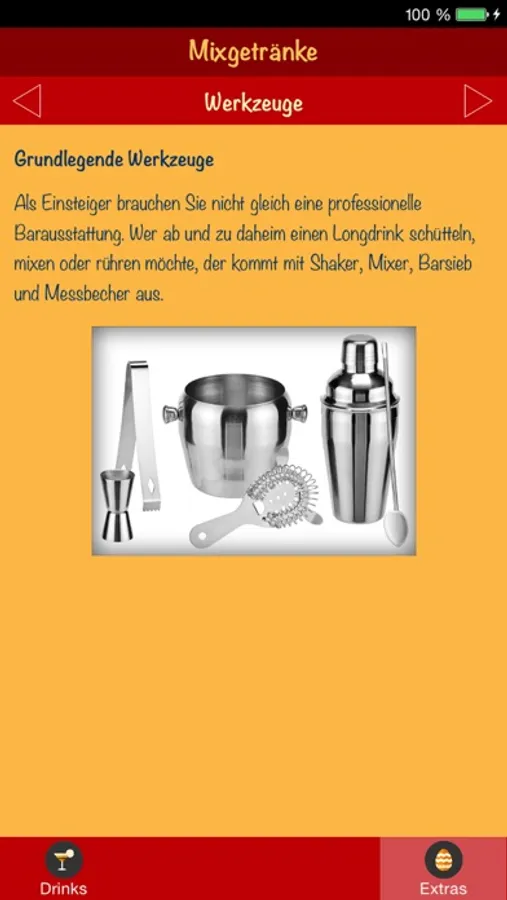 100 %

Mixgetränke

Werkzeuge

Grundlegende Werkzeuge

Als Einsteiger brauchen Sie nicht gleich eine professionelle Barausstattung. Wer ab und zu daheim einen Longdrink schütteln, mixen oder rühren möchte, der kommt mit Shaker, Mixer, Barsieb und Messbecher aus.

Drinks

Extras